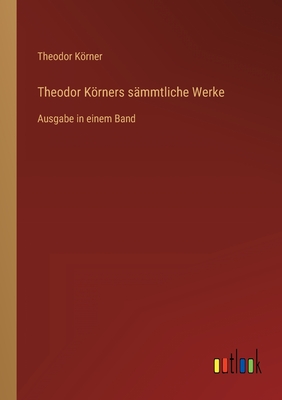 Theodor Körner

Theodor Körners sämmtliche Werke

Ausgabe in einem Band

outlook